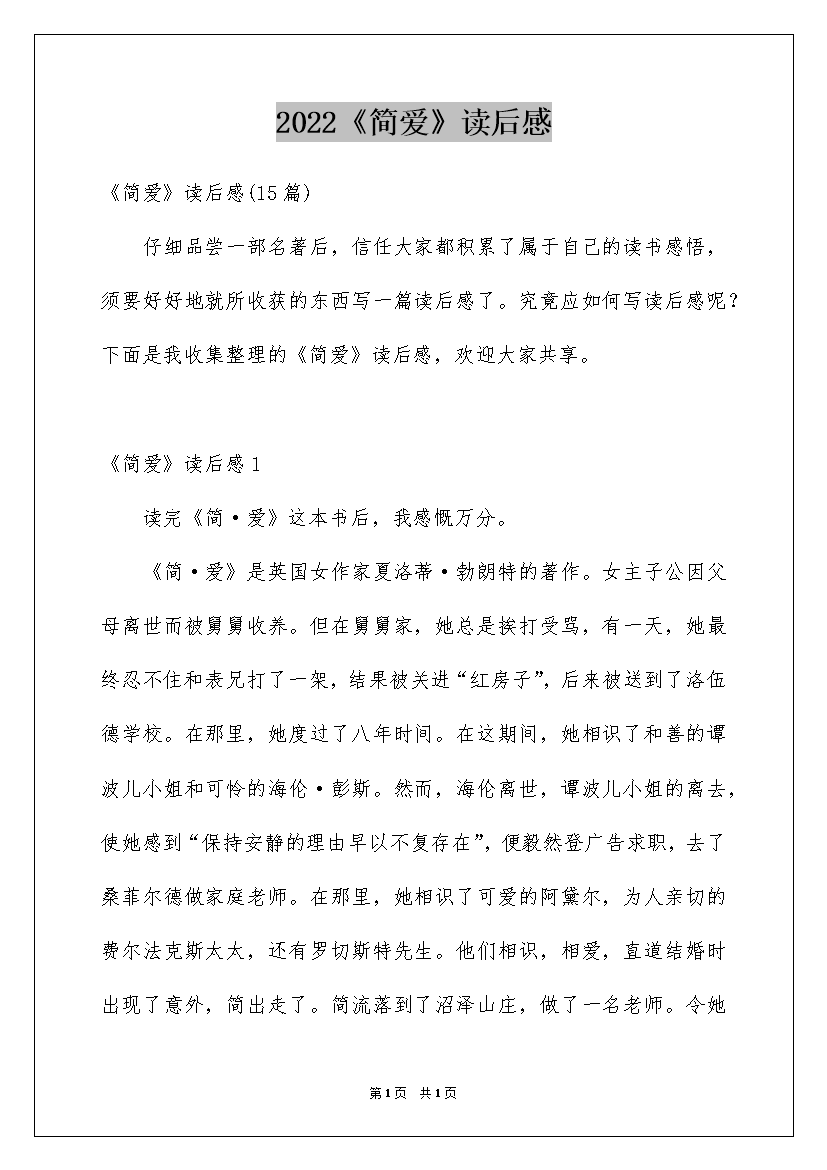 2022《简爱》读后感

《简爱》读后感(15篇)

仔细品尝一部名著后，信任大家都积累了属于自己的读书感悟，须要好好地就所收获的东西写一篇读后感了。究竟应如何写读后感呢？下面是我收集整理的《简爱》读后感，欢迎大家共享。

《简爱》读后感1

读完《简·爱》这本书后，我感慨万分。

《简·爱》是英国女作家夏洛蒂·勃朗特的著作。女主子公因父母离世而被舅舅收养。但在舅舅家，她总是挨打受骂，有一天，她最终忍不住和表兄打了一架，结果被关进“红房子”，后来被送到了洛伍德学校。在那里，她度过了八年时间。在这期间，她相识了和善的谭波儿小姐和可怜的海伦·彭斯。然而，海伦离世，谭波儿小姐的离去，使她感到“保持安静的理由早以不复存在”，便毅然登广告求职，去了桑菲尔德做家庭老师。在那里，她相识了可爱的阿黛尔，为人亲切的费尔法克斯太太，还有罗切斯特先生。他们相识，相爱，直道结婚时出现了意外，简出走了。简流落到了沼泽山庄，做了一名老师。令她

第1页 共1页